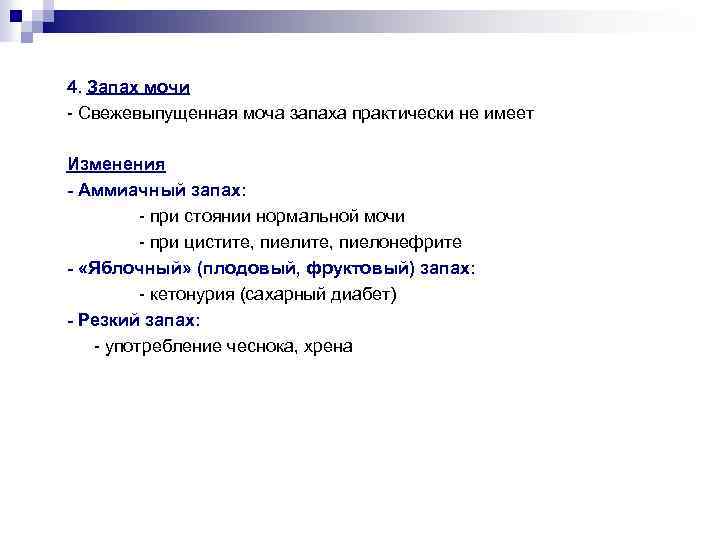 4. Запах мочи
- Свежевыпущенная моча запаха практически не имеет

Изменения
- Аммиачный запах:
- при стоянии нормальной мочи
- при цистите, пиелите, пиелонефрите
- «Яблочный» (плодовый, фруктовый) запах:
- кетонурия (сахарный диабет)
- Резкий запах:
- употребление чеснока, хрена